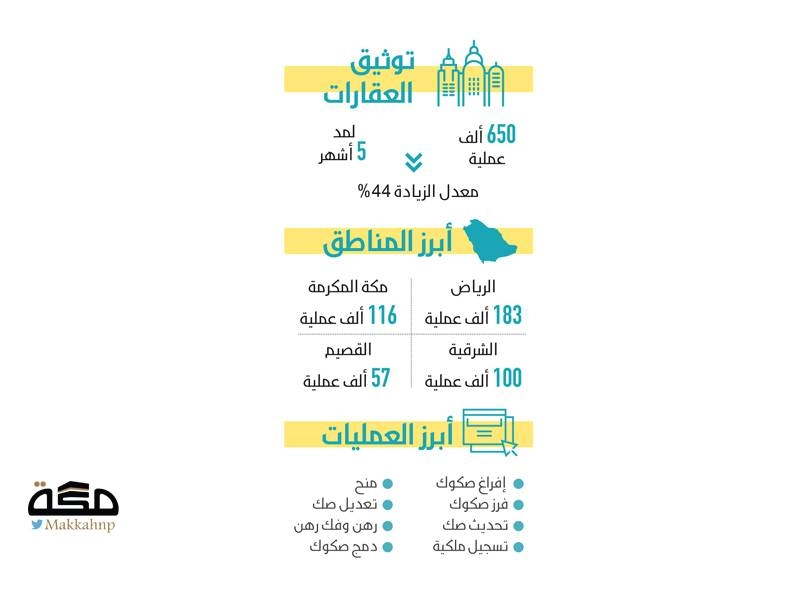 توثيق العقارات

650 ألف عملية

لمد 5 أشهر

معدل الزيادة 44%

أبرز المناطق

الرياض
183 ألف عملية

مكة المكرمة
116 ألف عملية

الشرقية
100 ألف عملية

القصيم
57 ألف عملية

أبرز العمليات

إفراغ صكوك
فرز صكوك
تحديث صك
تسجيل ملكية

منح
تعديل صك
رهن وفك رهن
دمج صكوك

مكة
Makkahnp